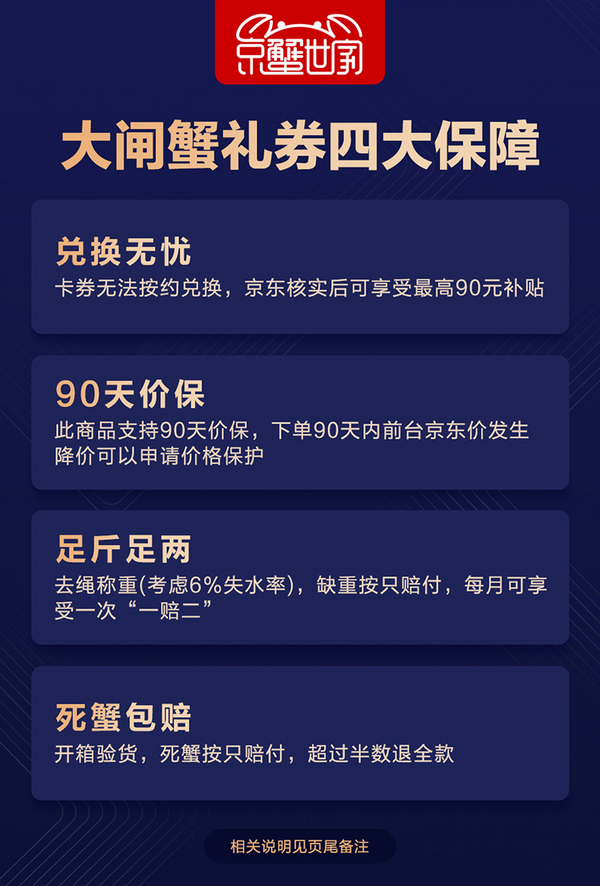 京蟹世家

大闸蟹礼券四大保障

兑换无忧
卡券无法按约兑换，京东核实后可享受最高90元补贴

90天价保
此商品支持90天价保，下单90天内前台京东价发生降价可以申请价格保护

足斤足两
去绳称重(考虑6%失水率)，缺重按只赔付，每月可享受一次“一赔二”

死蟹包赔
开箱验货，死蟹按只赔付，超过半数退全款

相关说明见页尾备注